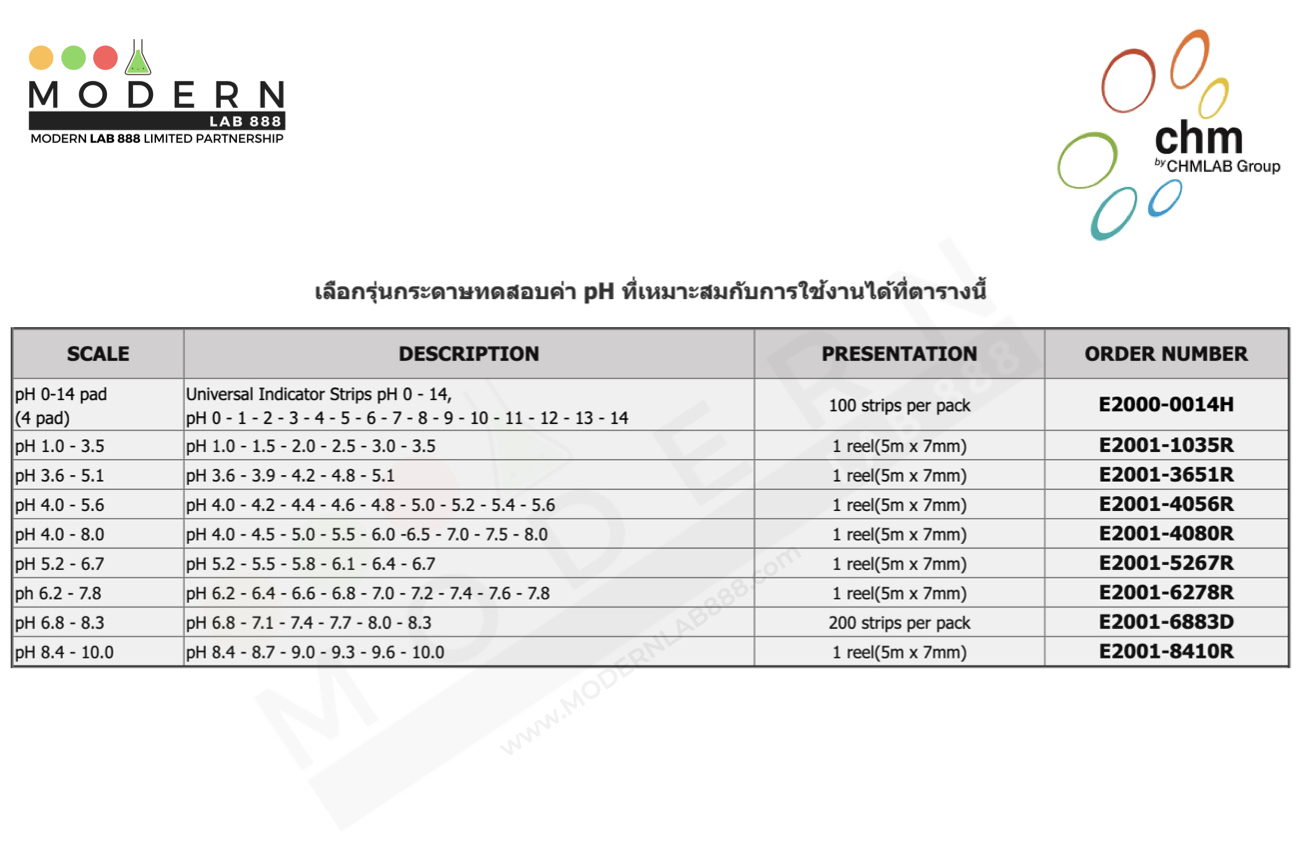 MODERN
LAB 888
MODERN LAB 888 LIMITED PARTNERSHIP

chm
by CHMLAB Group

เลือกรุ่นกระดาษทดสอบค่า pH ที่เหมาะสมกับการใช้งานได้ที่ตารางนี้

| SCALE | DESCRIPTION | PRESENTATION | ORDER NUMBER |
|---|---|---|---|
| pH 0-14 pad (4 pad) | Universal Indicator Strips pH 0 - 14, pH 0 - 1 - 2 - 3 - 4 - 5 - 6 - 7 - 8 - 9 - 10 - 11 - 12 - 13 - 14 | 100 strips per pack | E2000-0014H |
| pH 1.0 - 3.5 | pH 1.0 - 1.5 - 2.0 - 2.5 - 3.0 - 3.5 | 1 reel(5m x 7mm) | E2001-1035R |
| pH 3.6 - 5.1 | pH 3.6 - 3.9 - 4.2 - 4.8 - 5.1 | 1 reel(5m x 7mm) | E2001-3651R |
| pH 4.0 - 5.6 | pH 4.0 - 4.2 - 4.4 - 4.6 - 4.8 - 5.0 - 5.2 - 5.4 - 5.6 | 1 reel(5m x 7mm) | E2001-4056R |
| pH 4.0 - 8.0 | pH 4.0 - 4.5 - 5.0 - 5.5 - 6.0 -6.5 - 7.0 - 7.5 - 8.0 | 1 reel(5m x 7mm) | E2001-4080R |
| pH 5.2 - 6.7 | pH 5.2 - 5.5 - 5.8 - 6.1 - 6.4 - 6.7 | 1 reel(5m x 7mm) | E2001-5267R |
| ph 6.2 - 7.8 | pH 6.2 - 6.4 - 6.6 - 6.8 - 7.0 - 7.2 - 7.4 - 7.6 - 7.8 | 1 reel(5m x 7mm) | E2001-6278R |
| pH 6.8 - 8.3 | pH 6.8 - 7.1 - 7.4 - 7.7 - 8.0 - 8.3 | 200 strips per pack | E2001-6883D |
| pH 8.4 - 10.0 | pH 8.4 - 8.7 - 9.0 - 9.3 - 9.6 - 10.0 | 1 reel(5m x 7mm) | E2001-8410R |

www.MODERNLAB888.com